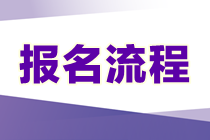 报名流程